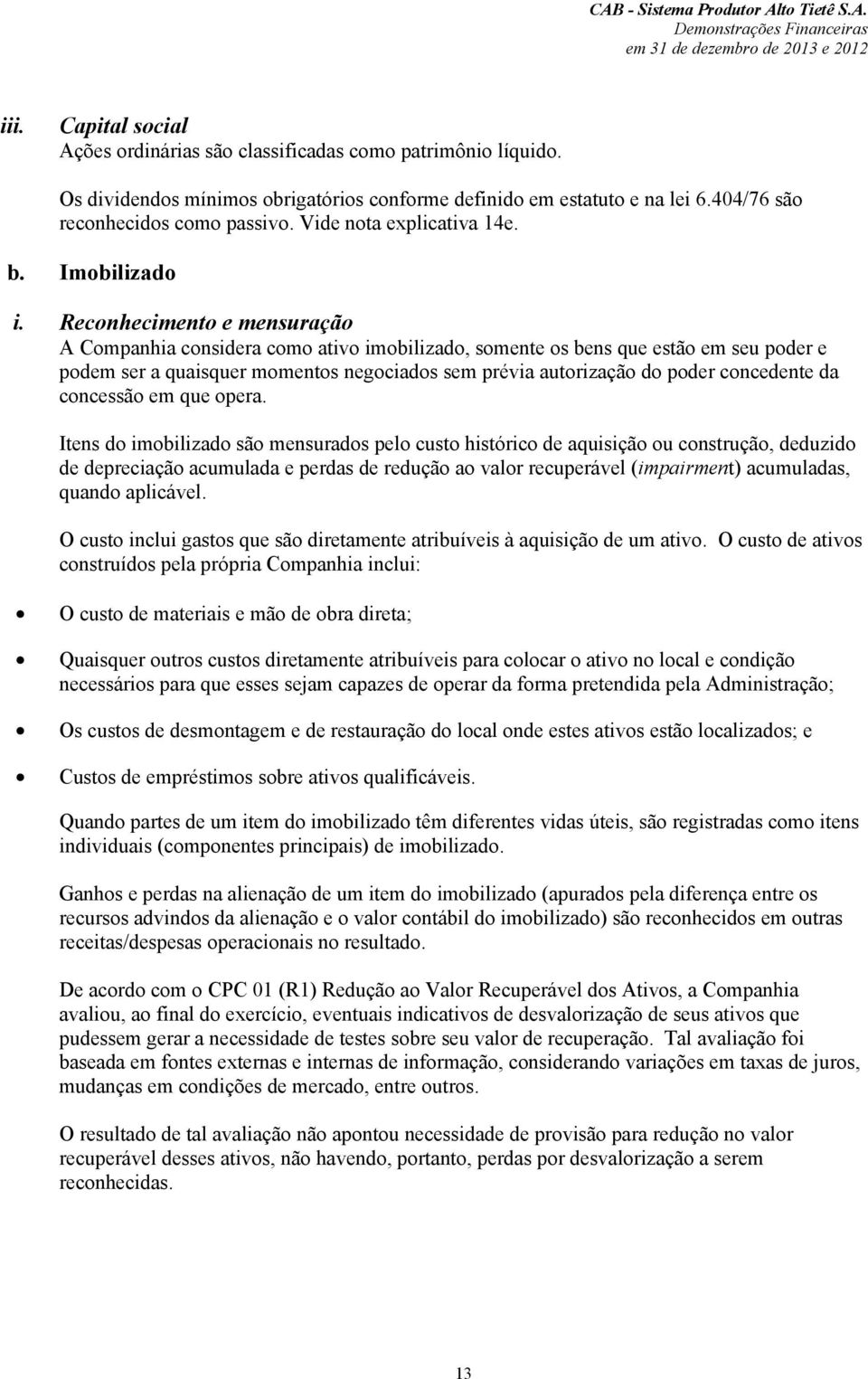 CAB - Sistema Produtor Alto Tietê S.A.
Demonstrações Financeiras
em 31 de dezembro de 2013 e 2012

iii. Capital social
Ações ordinárias são classificadas como patrimônio líquido.

Os dividendos mínimos obrigatórios conforme definido em estatuto e na lei 6.404/76 são reconhecidos como passivo. Vide nota explicativa 14e.

b. Imobilizado

i. Reconhecimento e mensuração
A Companhia considera como ativo imobilizado, somente os bens que estão em seu poder e podem ser a quaisquer momentos negociados sem prévia autorização do poder concedente da concessão em que opera.

Itens do imobilizado são mensurados pelo custo histórico de aquisição ou construção, deduzido de depreciação acumulada e perdas de redução ao valor recuperável (impairment) acumuladas, quando aplicável.

O custo inclui gastos que são diretamente atribuíveis à aquisição de um ativo. O custo de ativos construídos pela própria Companhia inclui:

• O custo de materiais e mão de obra direta;

• Quaisquer outros custos diretamente atribuíveis para colocar o ativo no local e condição necessários para que esses sejam capazes de operar da forma pretendida pela Administração;

• Os custos de desmontagem e de restauração do local onde estes ativos estão localizados; e

• Custos de empréstimos sobre ativos qualificáveis.

Quando partes de um item do imobilizado têm diferentes vidas úteis, são registradas como itens individuais (componentes principais) de imobilizado.

Ganhos e perdas na alienação de um item do imobilizado (apurados pela diferença entre os recursos advindos da alienação e o valor contábil do imobilizado) são reconhecidos em outras receitas/despesas operacionais no resultado.

De acordo com o CPC 01 (R1) Redução ao Valor Recuperável dos Ativos, a Companhia avaliou, ao final do exercício, eventuais indicativos de desvalorização de seus ativos que pudessem gerar a necessidade de testes sobre seu valor de recuperação. Tal avaliação foi baseada em fontes externas e internas de informação, considerando variações em taxas de juros, mudanças em condições de mercado, entre outros.

O resultado de tal avaliação não apontou necessidade de provisão para redução no valor recuperável desses ativos, não havendo, portanto, perdas por desvalorização a serem reconhecidas.

13